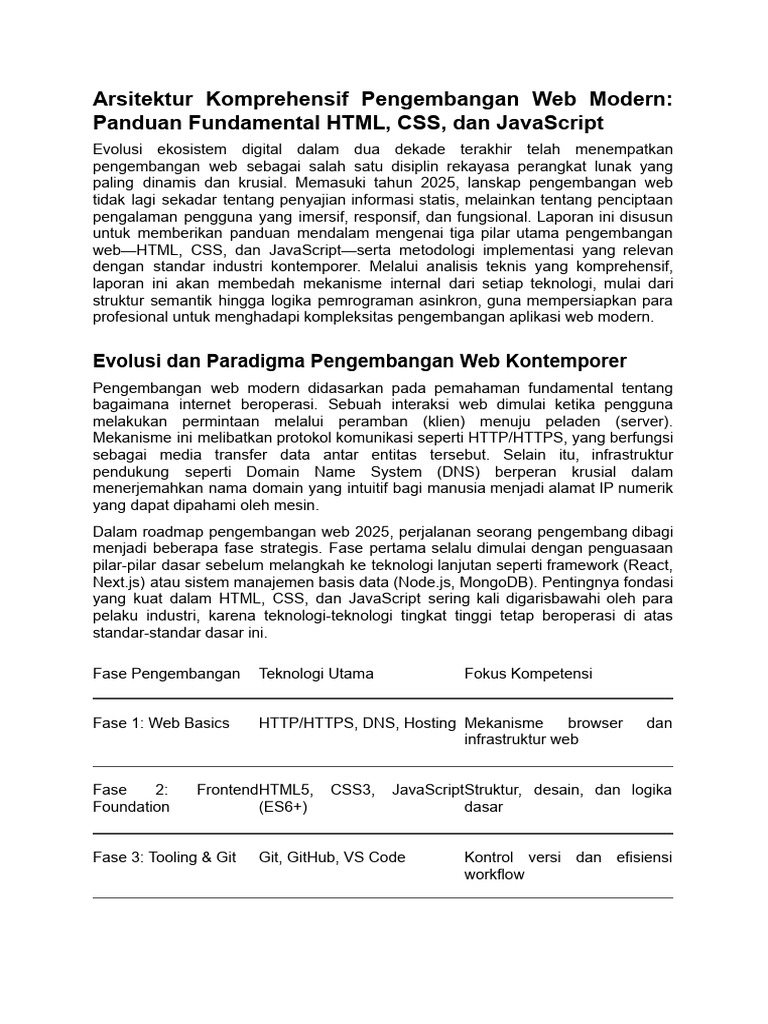 Arsitektur Komprehensif Pengembangan Web Modern: Panduan Fundamental HTML, CSS, dan JavaScript

Evolusi ekosistem digital dalam dua dekade terakhir telah menempatkan pengembangan web sebagai salah satu disiplin rekayasa perangkat lunak yang paling dinamis dan krusial. Memasuki tahun 2025, lanskap pengembangan web tidak lagi sekadar tentang penyajian informasi statis, melainkan tentang penciptaan pengalaman pengguna yang imersif, responsif, dan fungsional. Laporan ini disusun untuk memberikan panduan mendalam mengenai tiga pilar utama pengembangan web—HTML, CSS, dan JavaScript—serta metodologi implementasi yang relevan dengan standar industri kontemporer. Melalui analisis teknis yang komprehensif, laporan ini akan membedah mekanisme internal dari setiap teknologi, mulai dari struktur semantik hingga logika pemrograman asinkron, guna mempersiapkan para profesional untuk menghadapi kompleksitas pengembangan aplikasi web modern.

Evolusi dan Paradigma Pengembangan Web Kontemporer

Pengembangan web modern didasarkan pada pemahaman fundamental tentang bagaimana internet beroperasi. Sebuah interaksi web dimulai ketika pengguna melakukan permintaan melalui peramban (klien) menuju peladen (server). Mekanisme ini melibatkan protokol komunikasi seperti HTTP/HTTPS, yang berfungsi sebagai media transfer data antar entitas tersebut. Selain itu, infrastruktur pendukung seperti Domain Name System (DNS) berperan krusial dalam menerjemahkan nama domain yang intuitif bagi manusia menjadi alamat IP numerik yang dapat dipahami oleh mesin.

Dalam roadmap pengembangan web 2025, perjalanan seorang pengembang dibagi menjadi beberapa fase strategis. Fase pertama selalu dimulai dengan penguasaan pilar-pilar dasar sebelum melangkah ke teknologi lanjutan seperti framework (React, Next.js) atau sistem manajemen basis data (Node.js, MongoDB). Pentingnya fondasi yang kuat dalam HTML, CSS, dan JavaScript sering kali digarisbawahi oleh para pelaku industri, karena teknologi-teknologi tingkat tinggi tetap beroperasi di atas standar-standar dasar ini.

| Fase Pengembangan | Teknologi Utama | Fokus Kompetensi |
|---|---|---|
| Fase 1: Web Basics | HTTP/HTTPS, DNS, Hosting | Mekanisme browser dan infrastruktur web |
| Fase 2: Frontend Foundation | HTML5, CSS3, JavaScript (ES6+) | Struktur, desain, dan logika dasar |
| Fase 3: Tooling & Git | Git, GitHub, VS Code | Kontrol versi dan efisiensi workflow |